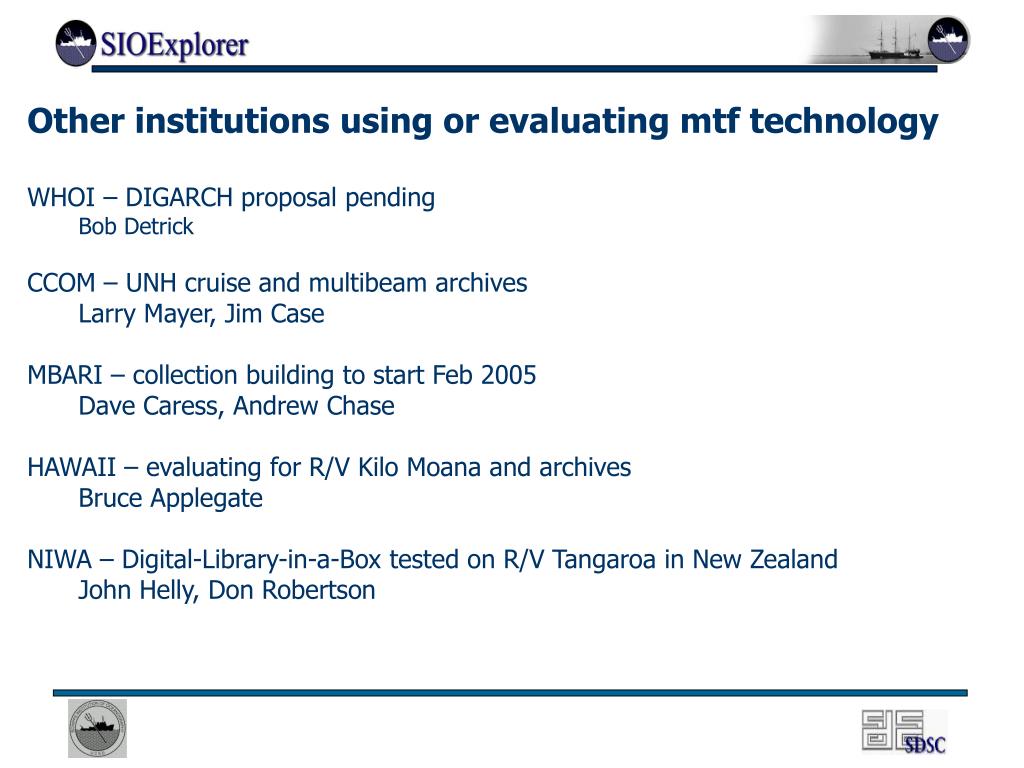 SIOExplorer

Other institutions using or evaluating mtf technology

WHOI – DIGARCH proposal pending
Bob Detrick

CCOM – UNH cruise and multibeam archives
Larry Mayer, Jim Case

MBARI – collection building to start Feb 2005
Dave Caress, Andrew Chase

HAWAII – evaluating for R/V Kilo Moana and archives
Bruce Applegate

NIWA – Digital-Library-in-a-Box tested on R/V Tangaroa in New Zealand
John Helly, Don Robertson

SDSC